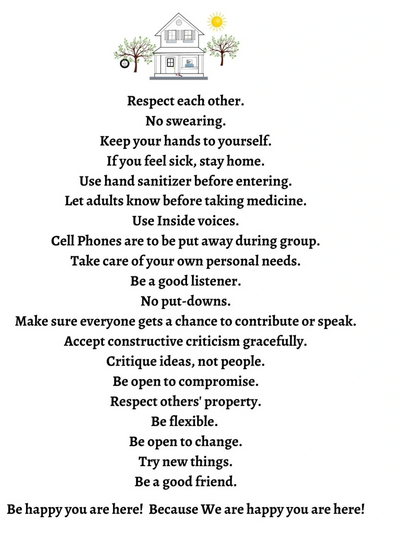 Respect each other.
No swearing.
Keep your hands to yourself.
If you feel sick, stay home.
Use hand sanitizer before entering.
Let adults know before taking medicine.
Use Inside voices.
Cell Phones are to be put away during group.
Take care of your own personal needs.
Be a good listener.
No put-downs.
Make sure everyone gets a chance to contribute or speak.
Accept constructive criticism gracefully.
Critique ideas, not people.
Be open to compromise.
Respect others' property.
Be flexible.
Be open to change.
Try new things.
Be a good friend.

Be happy you are here! Because We are happy you are here!